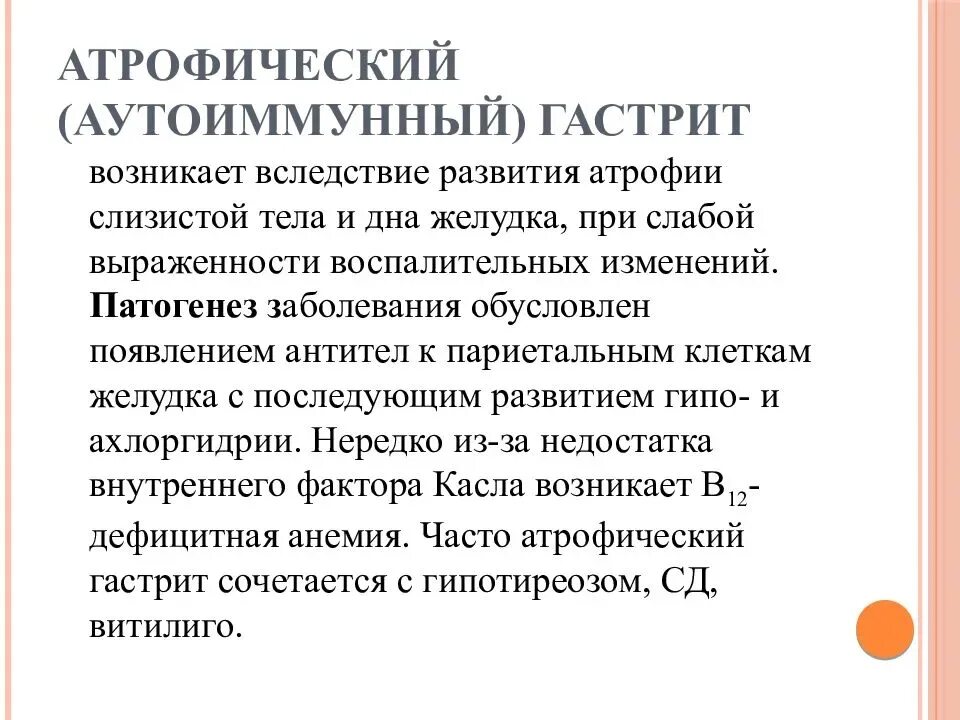 АТРОФИЧЕСКИЙ (АУТОИММУННЫЙ) ГАСТРИТ

возникает вследствие развития атрофии слизистой тела и дна желудка, при слабой выраженности воспалительных изменений. Патогенез заболевания обусловлен появлением антител к париетальным клеткам желудка с последующим развитием гипо- и ахлоргидрии. Нередко из-за недостатка внутреннего фактора Касла возникает $B_{12}$-дефицитная анемия. Часто атрофический гастрит сочетается с гипотиреозом, СД, витилиго.